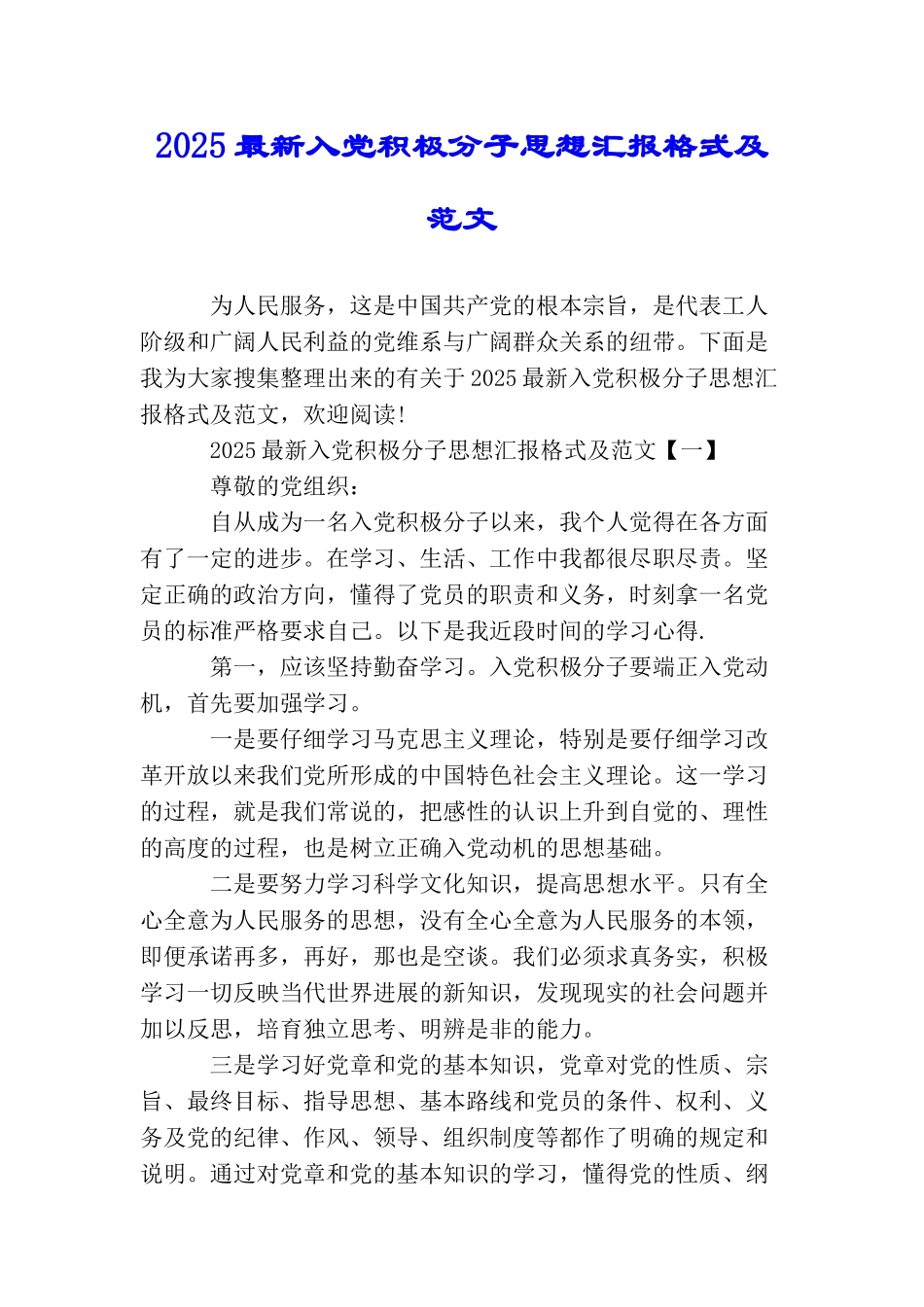 2025 最新入党积极分子思想汇报格式及范文

为人民服务，这是中国共产党的根本宗旨，是代表工人阶级和广阔人民利益的党维系与广阔群众关系的纽带。下面是我为大家搜集整理出来的有关于 2025 最新入党积极分子思想汇报格式及范文，欢迎阅读！

2025 最新入党积极分子思想汇报格式及范文【一】

尊敬的党组织：

自从成为一名入党积极分子以来，我个人觉得在各方面有了一定的进步。在学习、生活、工作中我都很尽职尽责。坚定正确的政治方向，懂得了党员的职责和义务，时刻拿一名党员的标准严格要求自己。以下是我近段时间的学习心得.

第一，应该坚持勤奋学习。入党积极分子要端正入党动机，首先要加强学习。

一是要仔细学习马克思主义理论，特别是要仔细学习改革开放以来我们党所形成的中国特色社会主义理论。这一学习的过程，就是我们常说的，把感性的认识上升到自觉的、理性的高度的过程，也是树立正确入党动机的思想基础。

二是要努力学习科学文化知识，提高思想水平。只有全心全意为人民服务的思想，没有全心全意为人民服务的本领，即便承诺再多，再好，那也是空谈。我们必须求真务实，积极学习一切反映当代世界进展的新知识，发现现实的社会问题并加以反思，培育独立思考、明辨是非的能力。

三是学习好党章和党的基本知识，党章对党的性质、宗旨、最终目标、指导思想、基本路线和党员的条件、权利、义务及党的纪律、作风、领导、组织制度等都作了明确的规定和说明。通过对党章和党的基本知识的学习，懂得党的性质、纲